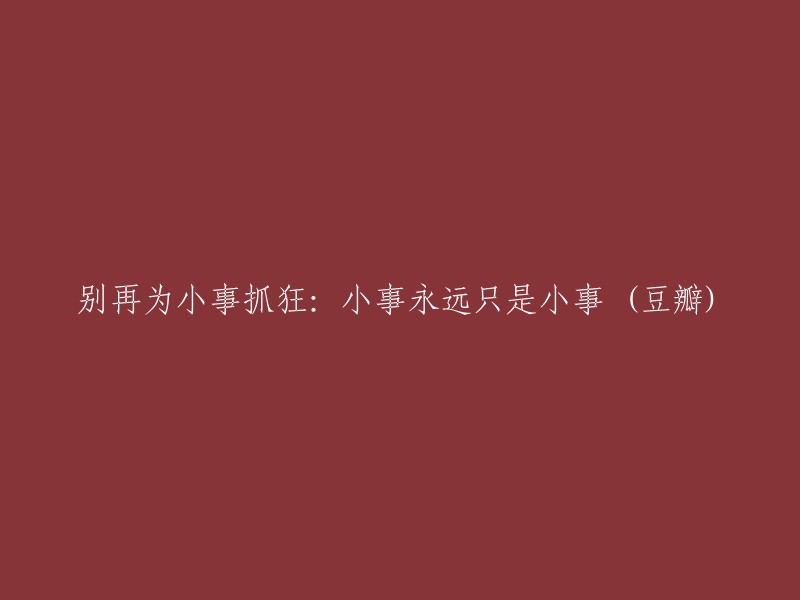 别再为小事抓狂：小事永远只是小事（豆瓣）